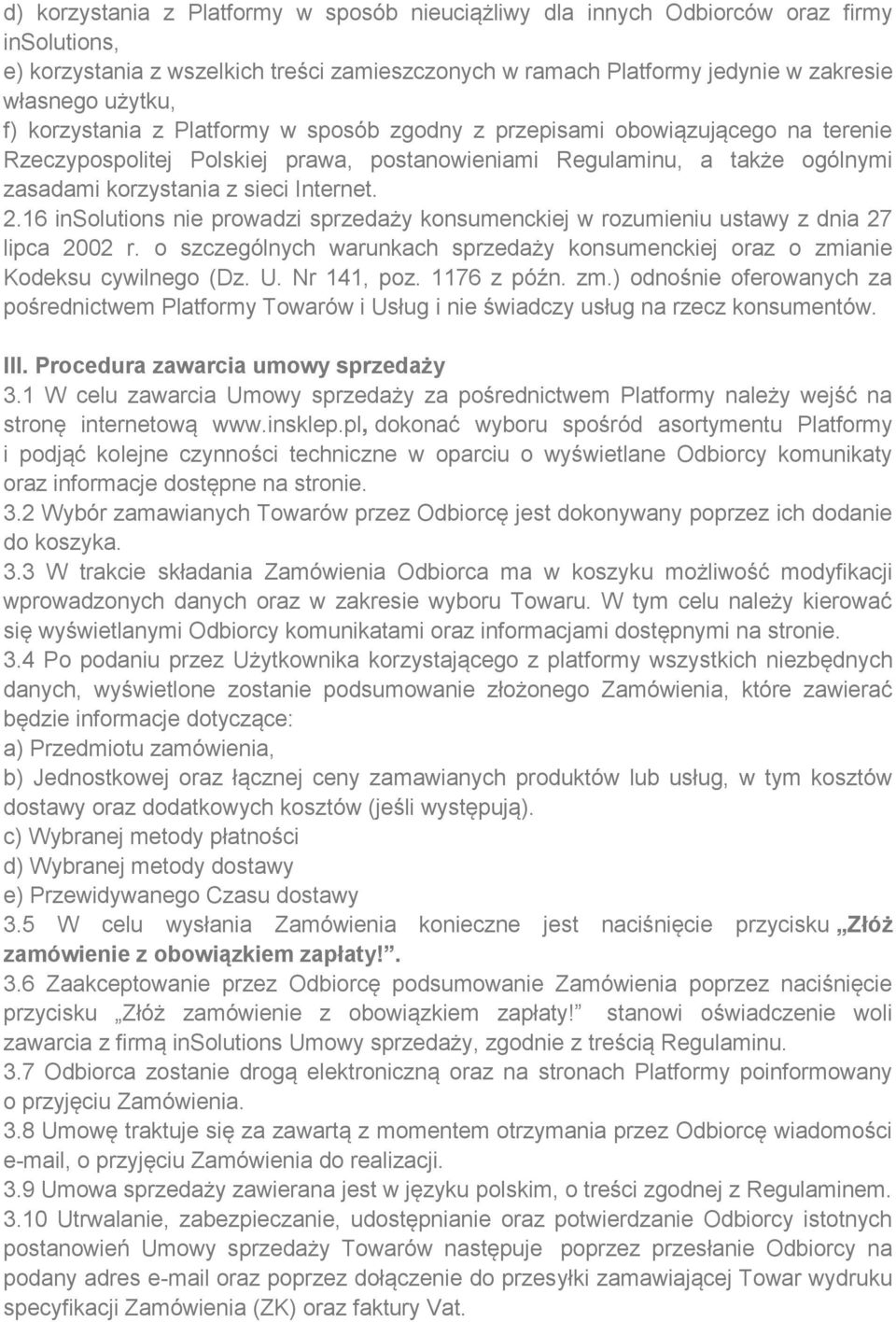 d) korzystania z Platformy w sposób nieuciążliwy dla innych Odbiorców oraz firmy inSolutions,
e) korzystania z wszelkich treści zamieszczonych w ramach Platformy jedynie w zakresie własnego użytku,
f) korzystania z Platformy w sposób zgodny z przepisami obowiązującego na terenie Rzeczypospolitej Polskiej prawa, postanowieniami Regulaminu, a także ogólnymi zasadami korzystania z sieci Internet.
2.16 inSolutions nie prowadzi sprzedaży konsumenckiej w rozumieniu ustawy z dnia 27 lipca 2002 r. o szczególnych warunkach sprzedaży konsumenckiej oraz o zmianie Kodeksu cywilnego (Dz. U. Nr 141, poz. 1176 z późn. zm.) odnośnie oferowanych za pośrednictwem Platformy Towarów i Usług i nie świadczy usług na rzecz konsumentów.

III. Procedura zawarcia umowy sprzedaży
3.1 W celu zawarcia Umowy sprzedaży za pośrednictwem Platformy należy wejść na stronę internetową www.insklep.pl, dokonać wyboru spośród asortymentu Platformy i podjąć kolejne czynności techniczne w oparciu o wyświetlane Odbiorcy komunikaty oraz informacje dostępne na stronie.
3.2 Wybór zamawianych Towarów przez Odbiorcę jest dokonywany poprzez ich dodanie do koszyka.
3.3 W trakcie składania Zamówienia Odbiorca ma w koszyku możliwość modyfikacji wprowadzonych danych oraz w zakresie wyboru Towaru. W tym celu należy kierować się wyświetlanymi Odbiorcy komunikatami oraz informacjami dostępnymi na stronie.
3.4 Po podaniu przez Użytkownika korzystającego z platformy wszystkich niezbędnych danych, wyświetlone zostanie podsumowanie złożonego Zamówienia, które zawierać będzie informacje dotyczące:
a) Przedmiotu zamówienia,
b) Jednostkowej oraz łącznej ceny zamawianych produktów lub usług, w tym kosztów dostawy oraz dodatkowych kosztów (jeśli występują).
c) Wybranej metody płatności
d) Wybranej metody dostawy
e) Przewidywanego Czasu dostawy
3.5 W celu wysłania Zamówienia konieczne jest naciśnięcie przycisku „Złóż zamówienie z obowiązkiem zapłaty!”.
3.6 Zaakceptowanie przez Odbiorcę podsumowanie Zamówienia poprzez naciśnięcie przycisku „Złóż zamówienie z obowiązkiem zapłaty!” stanowi oświadczenie woli zawarcia z firmą inSolutions Umowy sprzedaży, zgodnie z treścią Regulaminu.
3.7 Odbiorca zostanie drogą elektroniczną oraz na stronach Platformy poinformowany o przyjęciu Zamówienia.
3.8 Umowę traktuje się za zawartą z momentem otrzymania przez Odbiorcę wiadomości e-mail, o przyjęciu Zamówienia do realizacji.
3.9 Umowa sprzedaży zawierana jest w języku polskim, o treści zgodnej z Regulaminem.
3.10 Utrwalanie, zabezpieczanie, udostępnianie oraz potwierdzanie Odbiorcy istotnych postanowień Umowy sprzedaży Towarów następuje poprzez przesłanie Odbiorcy na podany adres e-mail oraz poprzez dołączenie do przesyłki zamawiającej Towar wydruku specyfikacji Zamówienia (ZK) oraz faktury Vat.